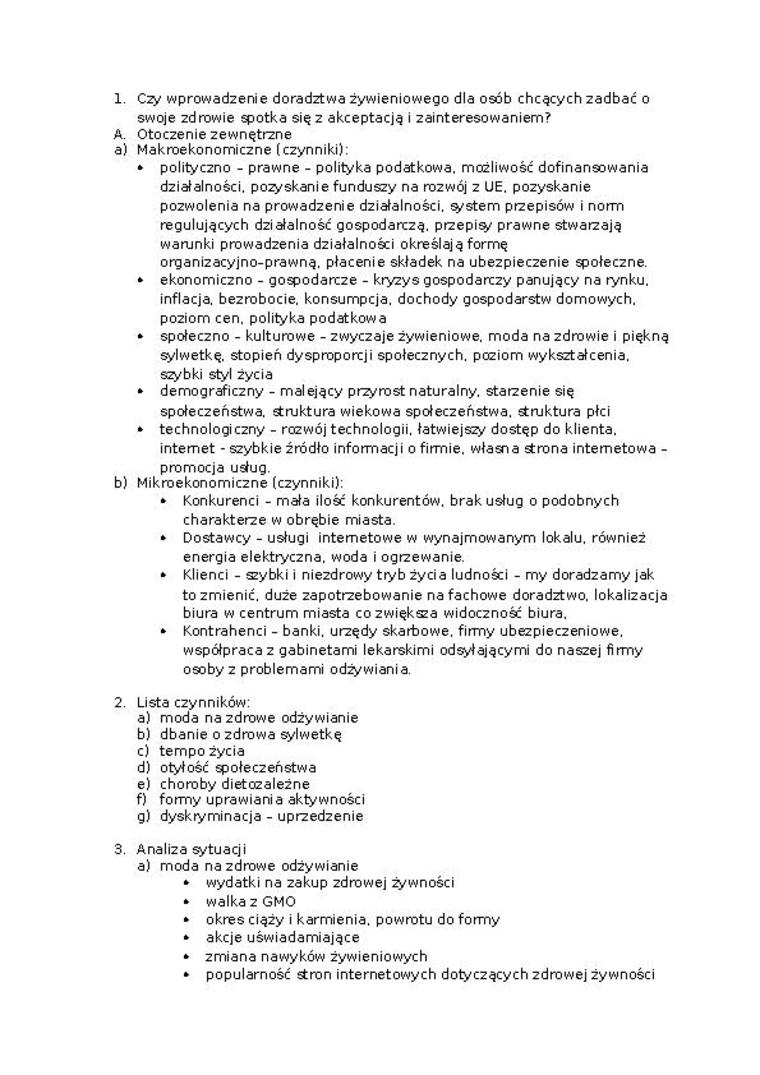 1. Czy wprowadzenie doradztwa żywieniowego dla osób chcących zadbać o swoje zdrowie spotka się z akceptacją i zainteresowaniem?
A. Otoczenie zewnętrzne
a) Makroekonomiczne (czynniki):
• polityczno – prawne – polityka podatkowa, możliwość dofinansowania działalności, pozyskanie funduszy na rozwój z UE, pozyskanie pozwolenia na prowadzenie działalności, system przepisów i norm regulujących działalność gospodarczą, przepisy prawne stwarzają warunki prowadzenia działalności określają formę organizacyjno–prawną, płacenie składek na ubezpieczenie społeczne.
• ekonomiczno – gospodarcze – kryzys gospodarczy panujący na rynku, inflacja, bezrobocie, konsumpcja, dochody gospodarstw domowych, poziom cen, polityka podatkowa
• społeczno – kulturowe – zwyczaje żywieniowe, moda na zdrowie i piękną sylwetkę, stopień dysproporcji społecznych, poziom wykształcenia, szybki styl życia
• demograficzny – malejący przyrost naturalny, starzenie się społeczeństwa, struktura wiekowa społeczeństwa, struktura płci
• technologiczny – rozwój technologii, łatwiejszy dostęp do klienta, internet - szybkie źródło informacji o firmie, własna strona internetowa – promocja usług.
b) Mikroekonomiczne (czynniki):
• Konkurenci – mała ilość konkurentów, brak usług o podobnych charakterze w obrębie miasta.
• Dostawcy – usługi internetowe w wynajmowanym lokalu, również energia elektryczna, woda i ogrzewanie.
• Klienci – szybki i niezdrowy tryb życia ludności – my doradzamy jak to zmienić, duże zapotrzebowanie na fachowe doradztwo, lokalizacja biura w centrum miasta co zwiększa widoczność biura,
• Kontrahenci – banki, urzędy skarbowe, firmy ubezpieczeniowe, współpraca z gabinetami lekarskimi odsyłającymi do naszej firmy osoby z problemami odżywiania.

2. Lista czynników:
a) moda na zdrowe odżywianie
b) dbanie o zdrowa sylwetkę
c) tempo życia
d) otyłość społeczeństwa
e) choroby dietozależne
f) formy uprawiania aktywności
g) dyskryminacja – uprzedzenie

3. Analiza sytuacji
a) moda na zdrowe odżywianie
• wydatki na zakup zdrowej żywności
• walka z GMO
• okres ciąży i karmienia, powrotu do formy
• akcje uświadamiające
• zmiana nawyków żywieniowych
• popularność stron internetowych dotyczących zdrowej żywności